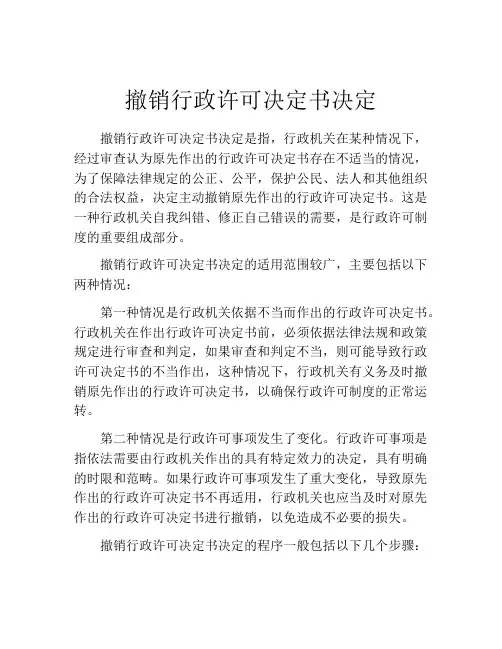 撤销行政许可决定书决定

撤销行政许可决定书决定是指，行政机关在某种情况下，经过审查认为原先作出的行政许可决定书存在不适当的情况，为了保障法律规定的公正、公平，保护公民、法人和其他组织的合法权益，决定主动撤销原先作出的行政许可决定书。这是一种行政机关自我纠错、修正自己错误的需要，是行政许可制度的重要组成部分。

撤销行政许可决定书决定的适用范围较广，主要包括以下两种情况：

第一种情况是行政机关依据不当而作出的行政许可决定书。行政机关在作出行政许可决定书前，必须依据法律法规和政策规定进行审查和判定，如果审查和判定不当，则可能导致行政许可决定书的不当作出，这种情况下，行政机关有义务及时撤销原先作出的行政许可决定书，以确保行政许可制度的正常运转。

第二种情况是行政许可事项发生了变化。行政许可事项是指依法需要由行政机关作出的具有特定效力的决定，具有明确的时限和范畴。如果行政许可事项发生了重大变化，导致原先作出的行政许可决定书不再适用，行政机关也应当及时对原先作出的行政许可决定书进行撤销，以免造成不必要的损失。

撤销行政许可决定书决定的程序一般包括以下几个步骤：